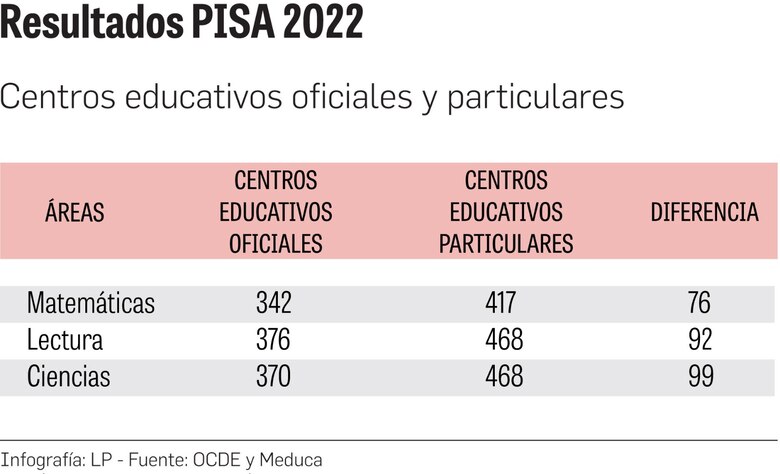 Resultados PISA 2022

Centros educativos oficiales y particulares

| ÁREAS | CENTROS EDUCATIVOS OFICIALES | CENTROS EDUCATIVOS PARTICULARES | DIFERENCIA |
|---|---|---|---|
| Matemáticas | 342 | 417 | 76 |
| Lectura | 376 | 468 | 92 |
| Ciencias | 370 | 468 | 99 |

Infografía: LP - Fuente: OCDE y Meduca